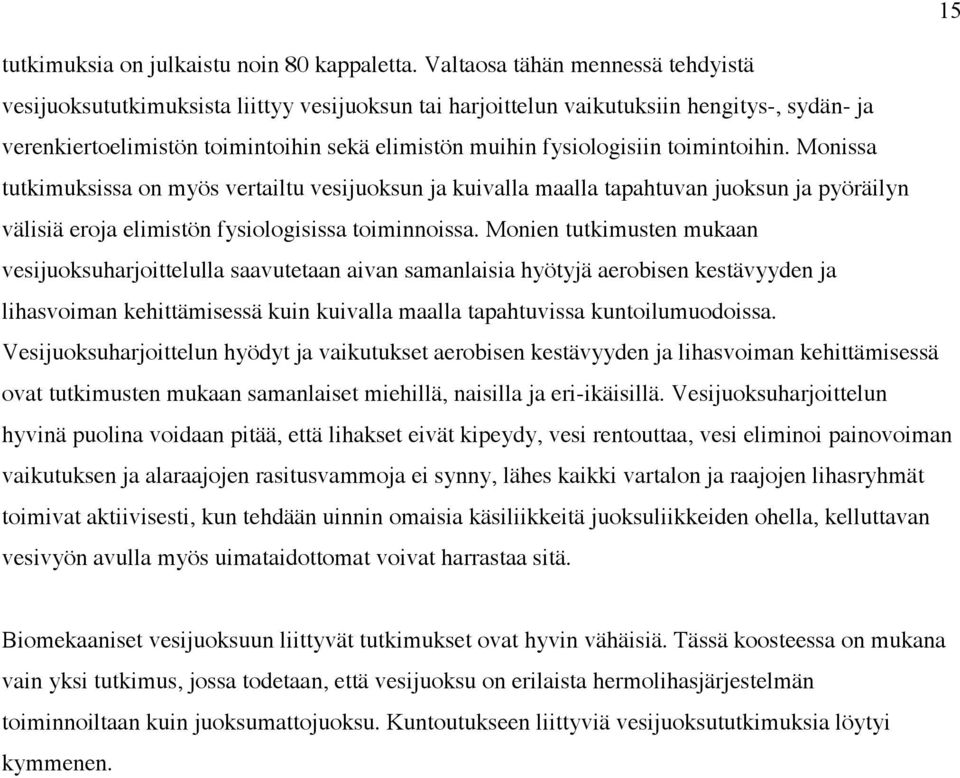 15

tutkimuksia on julkaistu noin 80 kappaletta. Valtaosa tähän mennessä tehdyistä vesijuoksututkimuksista liittyy vesijuoksun tai harjoittelun vaikutuksiin hengitys-, sydän- ja verenkiertoelimistön toimintoihin sekä elimistön muihin fysiologisiin toimintoihin. Monissa tutkimuksissa on myös vertailtu vesijuoksun ja kuivalla maalla tapahtuvan juoksun ja pyöräilyn välisiä eroja elimistön fysiologisissa toiminnoissa. Monien tutkimusten mukaan vesijuoksuharjoittelulla saavutetaan aivan samanlaisia hyötyjä aerobisen kestävyyden ja lihasvoiman kehittämisessä kuin kuivalla maalla tapahtuvissa kuntoilumuodoissa. Vesijuoksuharjoittelun hyödyt ja vaikutukset aerobisen kestävyyden ja lihasvoiman kehittämisessä ovat tutkimusten mukaan samanlaiset miehillä, naisilla ja eri-ikäisillä. Vesijuoksuharjoittelun hyvinä puolina voidaan pitää, että lihakset eivät kipeydy, vesi rentouttaa, vesi eliminoi painovoiman vaikutuksen ja alaraajojen rasitusvammoja ei synny, lähes kaikki vartalon ja raajojen lihasryhmät toimivat aktiivisesti, kun tehdään uinnin omaisia käsiliikkeitä juoksuliikkeiden ohella, kelluttavan vesivyön avulla myös uimataidottomat voivat harrastaa sitä.

Biomekaaniset vesijuoksuun liittyvät tutkimukset ovat hyvin vähäisiä. Tässä koosteessa on mukana vain yksi tutkimus, jossa todetaan, että vesijuoksu on erilaista hermolihasjärjestelmän toiminnoiltaan kuin juoksumattojuoksu. Kuntoutukseen liittyviä vesijuoksututkimuksia löytyi kymmenen.